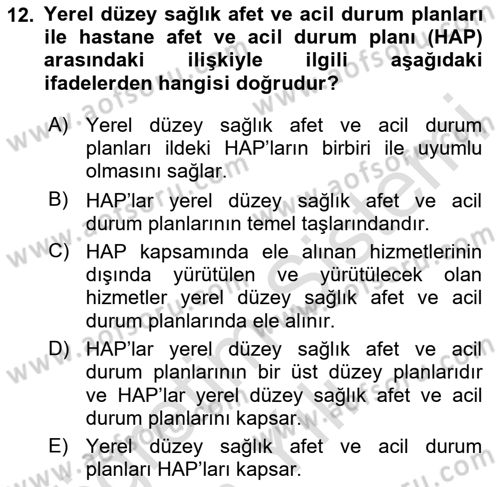 12. Yerel düzey sağlık afet ve acil durum planları ile hastane afet ve acil durum planı (HAP) arasındaki ilişkiyle ilgili aşağıdaki ifadelerden hangisi doğrudur?

A) Yerel düzey sağlık afet ve acil durum planları ildeki HAP'ların birbiri ile uyumlu olmasını sağlar.

B) HAP'lar yerel düzey sağlık afet ve acil durum planlarının temel taşlarındandır.

C) HAP kapsamında ele alınan hizmetlerinin dışında yürütülen ve yürütülecek olan hizmetler yerel düzey sağlık afet ve acil durum planlarında ele alınır.

D) HAP'lar yerel düzey sağlık afet ve acil durum planlarının bir üst düzey planlarıdır ve HAP'lar yerel düzey sağlık afet ve acil durum planlarını kapsar.

E) Yerel düzey sağlık afet ve acil durum planları HAP'ları kapsar.

www.aofsoru.com